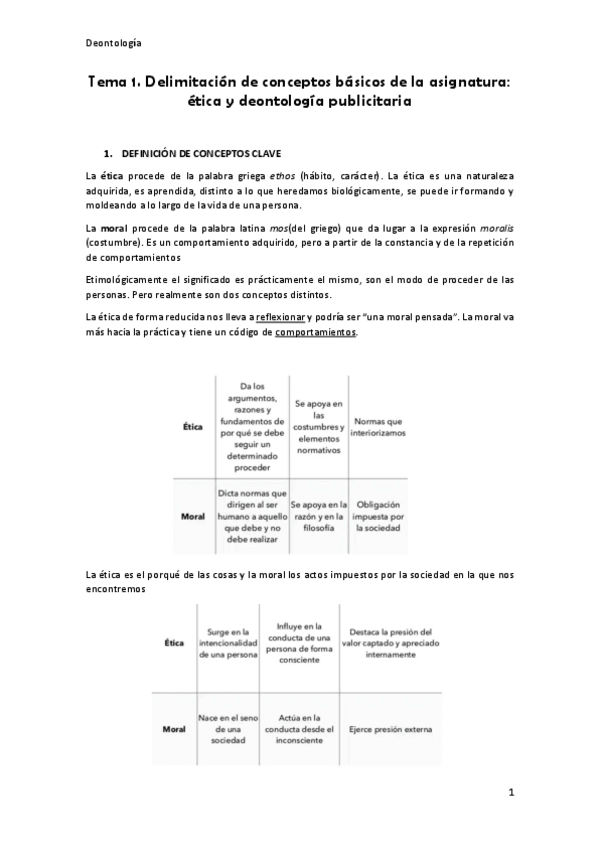 Deontología

Tema 1. Delimitación de conceptos básicos de la asignatura: ética y deontología publicitaria

1. DEFINICIÓN DE CONCEPTOS CLAVE

La ética procede de la palabra griega ethos (hábito, carácter). La ética es una naturaleza adquirida, es aprendida, distinto a lo que heredamos biológicamente, se puede ir formando y moldeando a lo largo de la vida de una persona.

La moral procede de la palabra latina mos(del griego) que da lugar a la expresión moralis (costumbre). Es un comportamiento adquirido, pero a partir de la constancia y de la repetición de comportamientos

Etimológicamente el significado es prácticamente el mismo, son el modo de proceder de las personas. Pero realmente son dos conceptos distintos.

La ética de forma reducida nos lleva a reflexionar y podría ser "una moral pensada". La moral va más hacia la práctica y tiene un código de comportamientos.

| Ética | Da los argumentos, razones y fundamentos de por qué se debe seguir un determinado proceder | Se apoya en las costumbres y elementos normativos | Normas que interiorizamos |
|---|---|---|---|
| Moral | Dicta normas que dirigen al ser humano a aquello que debe y no debe realizar | Se apoya en la razón y en la filosofía | Obligación impuesta por la sociedad |

La ética es el porqué de las cosas y la moral los actos impuestos por la sociedad en la que nos encontremos

| Ética | Surge en la intencionalidad de una persona | Influye en la conducta de una persona de forma consciente | Destaca la presión del valor captado y apreciado internamente |
|---|---|---|---|
| Moral | Nace en el seno de una sociedad | Actúa en la conducta desde el inconsciente | Ejerce presión externa |

1